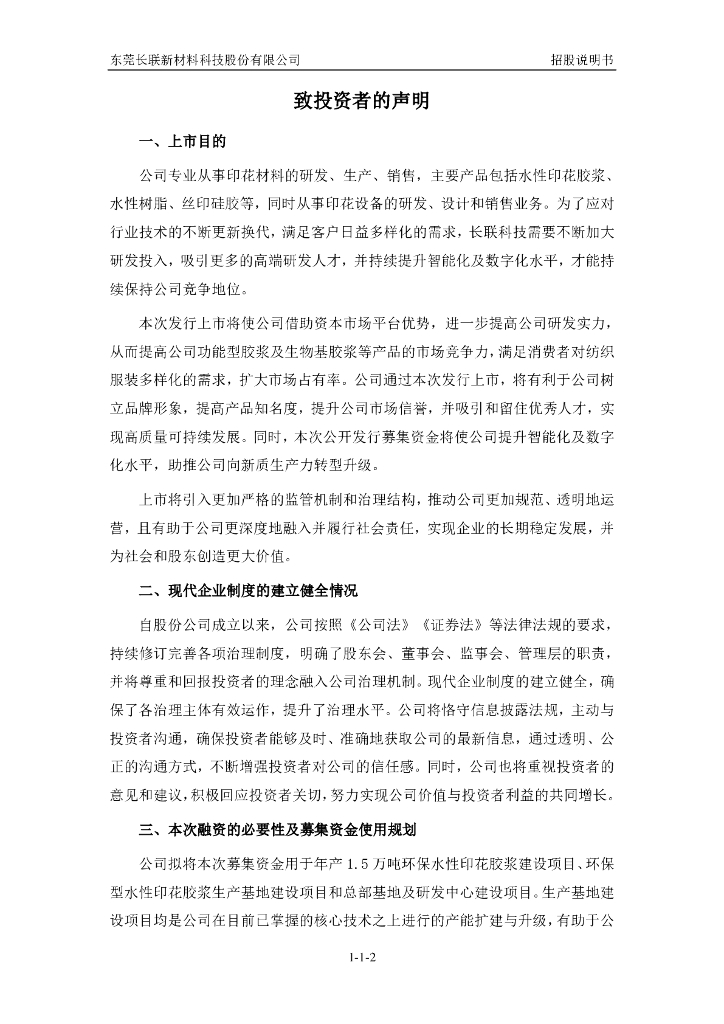 东莞长联新材料科技股份有限公司　　招股说明书

致投资者的声明

一、上市目的

公司专业从事印花材料的研发、生产、销售，主要产品包括水性印花胶浆、水性树脂、丝印硅胶等，同时从事印花设备的研发、设计和销售业务。为了应对行业技术的不断更新换代，满足客户日益多样化的需求，长联科技需要不断加大研发投入，吸引更多的高端研发人才，并持续提升智能化及数字化水平，才能持续保持公司竞争地位。

本次发行上市将使公司借助资本市场平台优势，进一步提高公司研发实力，从而提高公司功能型胶浆及生物基胶浆等产品的市场竞争力，满足消费者对纺织服装多样化的需求，扩大市场占有率。公司通过本次发行上市，将有利于公司树立品牌形象，提高产品知名度，提升公司市场信誉，并吸引和留住优秀人才，实现高质量可持续发展。同时，本次公开发行募集资金将使公司提升智能化及数字化水平，助推公司向新质生产力转型升级。

上市将引入更加严格的监管机制和治理结构，推动公司更加规范、透明地运营，且有助于公司更深度地融入并履行社会责任，实现企业的长期稳定发展，并为社会和股东创造更大价值。

二、现代企业制度的建立健全情况

自股份公司成立以来，公司按照《公司法》《证券法》等法律法规的要求，持续修订完善各项治理制度，明确了股东会、董事会、监事会、管理层的职责，并将尊重和回报投资者的理念融入公司治理机制。现代企业制度的建立健全，确保了各治理主体有效运作，提升了治理水平。公司将恪守信息披露法规，主动与投资者沟通，确保投资者能够及时、准确地获取公司的最新信息，通过透明、公正的沟通方式，不断增强投资者对公司的信任感。同时，公司也将重视投资者的意见和建议，积极回应投资者关切，努力实现公司价值与投资者利益的共同增长。

三、本次融资的必要性及募集资金使用规划

公司拟将本次募集资金用于年产 1.5 万吨环保水性印花胶浆建设项目、环保型水性印花胶浆生产基地建设项目和总部基地及研发中心建设项目。生产基地建设项目均是公司在目前已掌握的核心技术之上进行的产能扩建与升级，有助于公

1-1-2